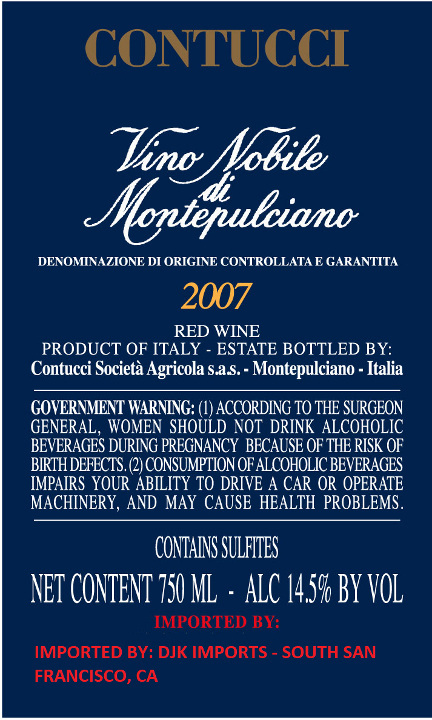 CONTUCCI

Vino Nobile
di
Montepulciano

DENOMINAZIONE DI ORIGINE CONTROLLATA E GARANTITA

2007

RED WINE
PRODUCT OF ITALY - ESTATE BOTTLED BY:
Contucci Società Agricola s.a.s. - Montepulciano - Italia

GOVERNMENT WARNING: (1) ACCORDING TO THE SURGEON GENERAL, WOMEN SHOULD NOT DRINK ALCOHOLIC BEVERAGES DURING PREGNANCY BECAUSE OF THE RISK OF BIRTH DEFECTS. (2) CONSUMPTION OF ALCOHOLIC BEVERAGES IMPAIRS YOUR ABILITY TO DRIVE A CAR OR OPERATE MACHINERY, AND MAY CAUSE HEALTH PROBLEMS.

CONTAINS SULFITES

NET CONTENT 750 ML - ALC 14.5% BY VOL

IMPORTED BY:

IMPORTED BY: DJK IMPORTS - SOUTH SAN FRANCISCO, CA